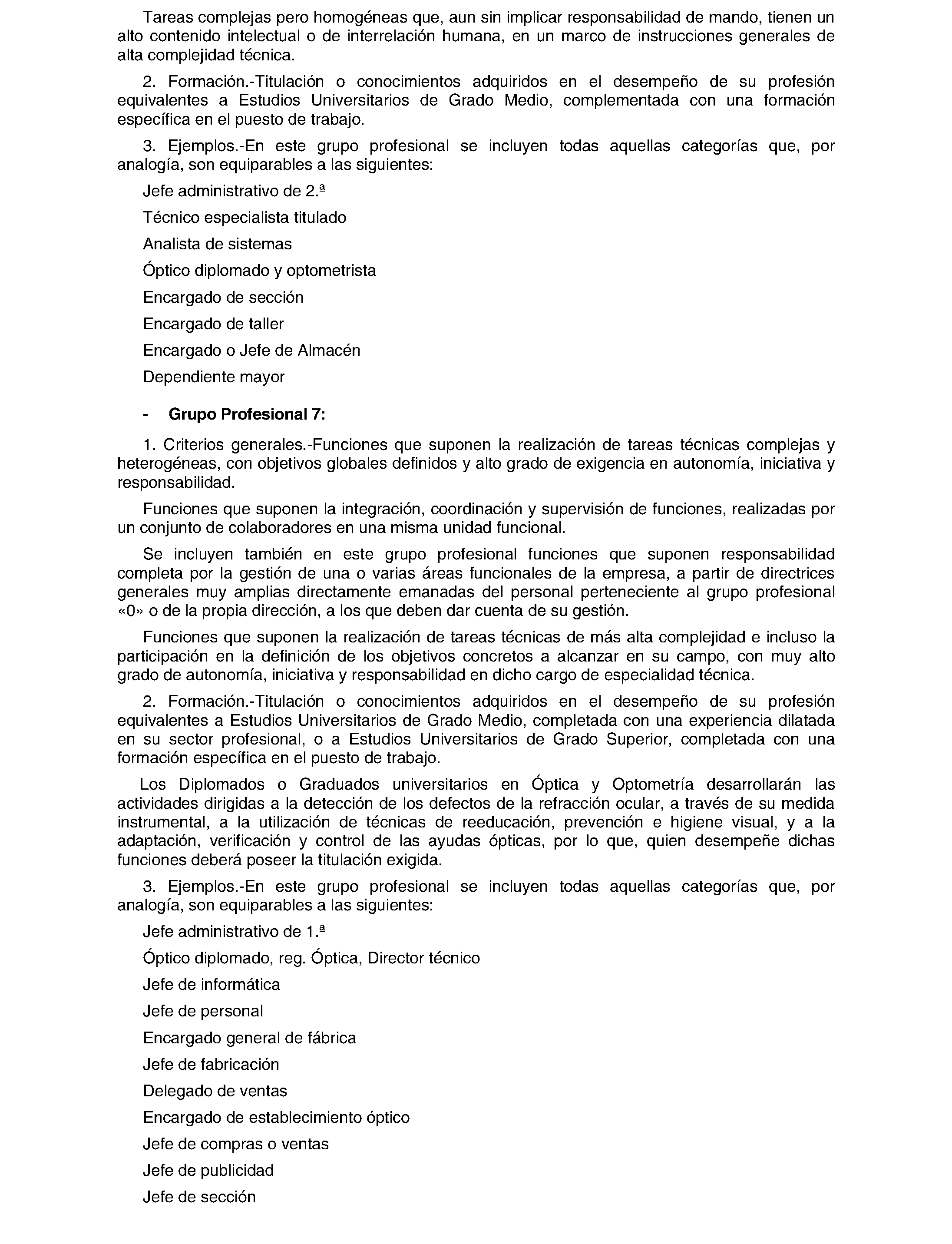 Tareas complejas pero homogéneas que, aun sin implicar responsabilidad de mando, tienen un alto contenido intelectual o de interrelación humana, en un marco de instrucciones generales de alta complejidad técnica.

2. Formación.-Titulación o conocimientos adquiridos en el desempeño de su profesión equivalentes a Estudios Universitarios de Grado Medio, complementada con una formación específica en el puesto de trabajo.

3. Ejemplos.-En este grupo profesional se incluyen todas aquellas categorías que, por analogía, son equiparables a las siguientes:

Jefe administrativo de 2.ª

Técnico especialista titulado

Analista de sistemas

Óptico diplomado y optometrista

Encargado de sección

Encargado de taller

Encargado o Jefe de Almacén

Dependiente mayor

- Grupo Profesional 7:

1. Criterios generales.-Funciones que suponen la realización de tareas técnicas complejas y heterogéneas, con objetivos globales definidos y alto grado de exigencia en autonomía, iniciativa y responsabilidad.

Funciones que suponen la integración, coordinación y supervisión de funciones, realizadas por un conjunto de colaboradores en una misma unidad funcional.

Se incluyen también en este grupo profesional funciones que suponen responsabilidad completa por la gestión de una o varias áreas funcionales de la empresa, a partir de directrices generales muy amplias directamente emanadas del personal perteneciente al grupo profesional «0» o de la propia dirección, a los que deben dar cuenta de su gestión.

Funciones que suponen la realización de tareas técnicas de más alta complejidad e incluso la participación en la definición de los objetivos concretos a alcanzar en su campo, con muy alto grado de autonomía, iniciativa y responsabilidad en dicho cargo de especialidad técnica.

2. Formación.-Titulación o conocimientos adquiridos en el desempeño de su profesión equivalentes a Estudios Universitarios de Grado Medio, completada con una experiencia dilatada en su sector profesional, o a Estudios Universitarios de Grado Superior, completada con una formación específica en el puesto de trabajo.

Los Diplomados o Graduados universitarios en Óptica y Optometría desarrollarán las actividades dirigidas a la detección de los defectos de la refracción ocular, a través de su medida instrumental, a la utilización de técnicas de reeducación, prevención e higiene visual, y a la adaptación, verificación y control de las ayudas ópticas, por lo que, quien desempeñe dichas funciones deberá poseer la titulación exigida.

3. Ejemplos.-En este grupo profesional se incluyen todas aquellas categorías que, por analogía, son equiparables a las siguientes:

Jefe administrativo de 1.ª

Óptico diplomado, reg. Óptica, Director técnico

Jefe de informática

Jefe de personal

Encargado general de fábrica

Jefe de fabricación

Delegado de ventas

Encargado de establecimiento óptico

Jefe de compras o ventas

Jefe de publicidad

Jefe de sección